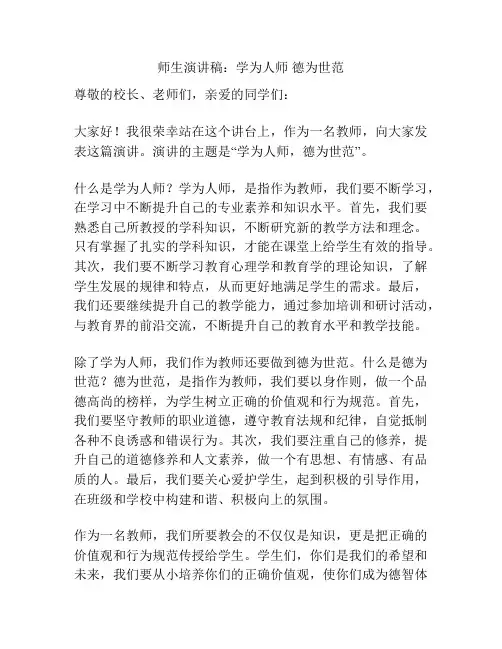 师生演讲稿：学为人师 德为世范

尊敬的校长、老师们，亲爱的同学们：

大家好！我很荣幸站在这个讲台上，作为一名教师，向大家发表这篇演讲。演讲的主题是“学为人师，德为世范”。

什么是学为人师？学为人师，是指作为教师，我们要不断学习，在学习中不断提升自己的专业素养和知识水平。首先，我们要熟悉自己所教授的学科知识，不断研究新的教学方法和理念。只有掌握了扎实的学科知识，才能在课堂上给学生有效的指导。其次，我们要不断学习教育心理学和教育学的理论知识，了解学生发展的规律和特点，从而更好地满足学生的需求。最后，我们还要继续提升自己的教学能力，通过参加培训和研讨活动，与教育界的前沿交流，不断提升自己的教育水平和教学技能。

除了学为人师，我们作为教师还要做到德为世范。什么是德为世范？德为世范，是指作为教师，我们要以身作则，做一个品德高尚的榜样，为学生树立正确的价值观和行为规范。首先，我们要坚守教师的职业道德，遵守教育法规和纪律，自觉抵制各种不良诱惑和错误行为。其次，我们要注重自己的修养，提升自己的道德修养和人文素养，做一个有思想、有情感、有品质的人。最后，我们要关心爱护学生，起到积极的引导作用，在班级和学校中构建和谐、积极向上的氛围。

作为一名教师，我们所要教会的不仅仅是知识，更是把正确的价值观和行为规范传授给学生。学生们，你们是我们的希望和未来，我们要从小培养你们的正确价值观，使你们成为德智体